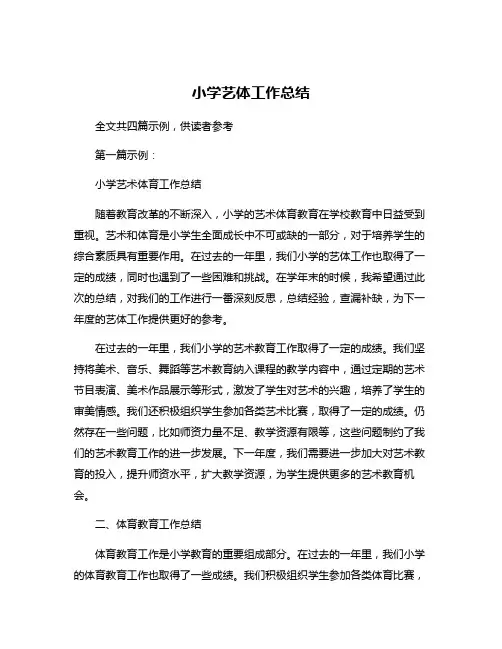 小学艺体工作总结

全文共四篇示例，供读者参考

第一篇示例：

小学艺术体育工作总结

随着教育改革的不断深入，小学的艺术体育教育在学校教育中日益受到重视。艺术和体育是小学生全面成长中不可或缺的一部分，对于培养学生的综合素质具有重要作用。在过去的一年里，我们小学的艺体工作也取得了一定的成绩，同时也遇到了一些困难和挑战。在学年末的时候，我希望通过此次的总结，对我们的工作进行一番深刻反思，总结经验，查漏补缺，为下一年度的艺体工作提供更好的参考。

在过去的一年里，我们小学的艺术教育工作取得了一定的成绩。我们坚持将美术、音乐、舞蹈等艺术教育纳入课程的教学内容中，通过定期的艺术节目表演、美术作品展示等形式，激发了学生对艺术的兴趣，培养了学生的审美情感。我们还积极组织学生参加各类艺术比赛，取得了一定的成绩。仍然存在一些问题，比如师资力量不足、教学资源有限等，这些问题制约了我们的艺术教育工作的进一步发展。下一年度，我们需要进一步加大对艺术教育的投入，提升师资水平，扩大教学资源，为学生提供更多的艺术教育机会。

二、体育教育工作总结

体育教育工作是小学教育的重要组成部分。在过去的一年里，我们小学的体育教育工作也取得了一些成绩。我们积极组织学生参加各类体育比赛，